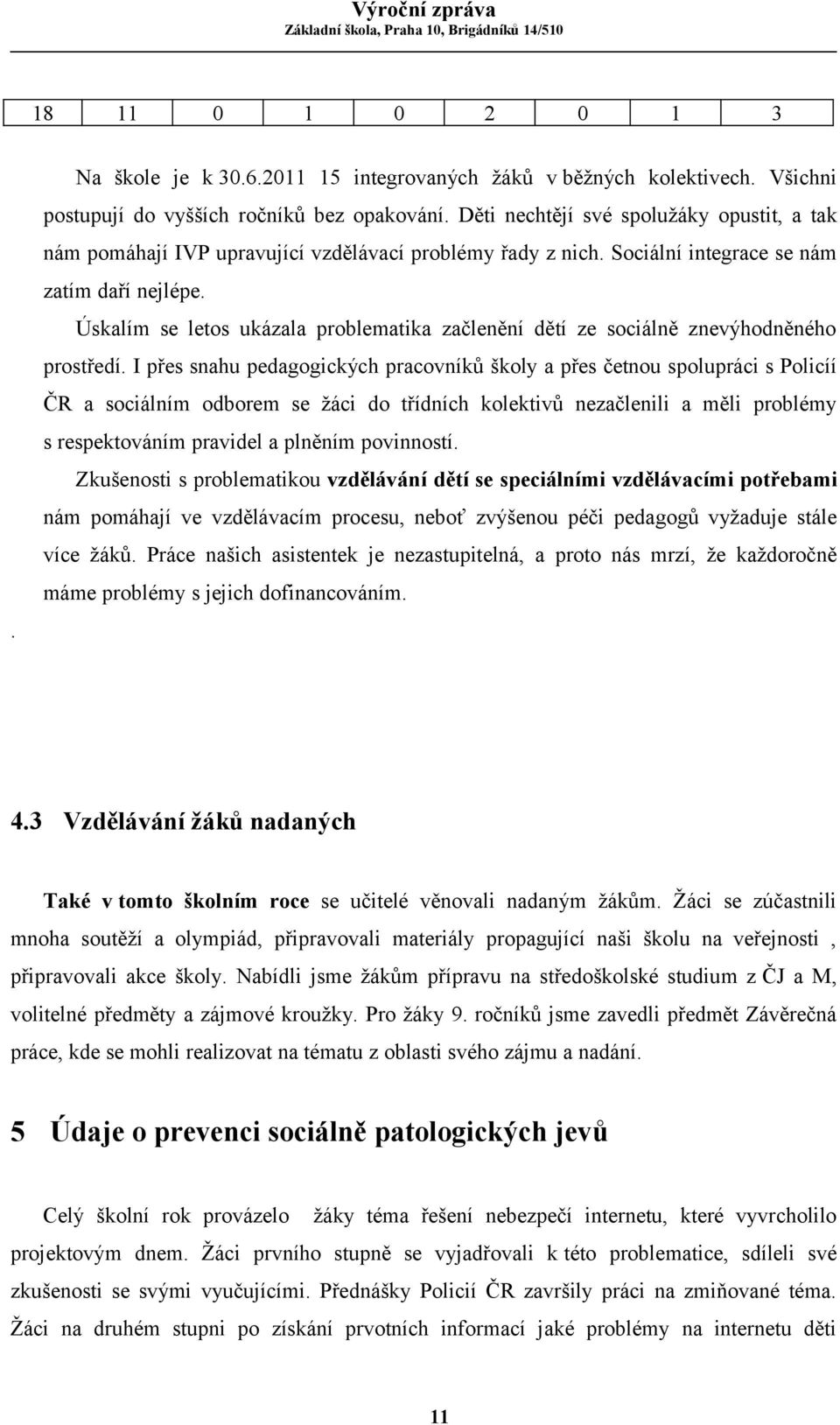 Výroční zpráva
Základní škola, Praha 10, Brigádníků 14/510

| 18 | 11 | 0 | 1 | 0 | 2 | 0 | 1 | 3 |
|---|---|---|---|---|---|---|---|---|

Na škole je k 30.6.2011 15 integrovaných žáků v běžných kolektivech. Všichni postupují do vyšších ročníků bez opakování. Děti nechtějí své spolužáky opustit, a tak nám pomáhají IVP upravující vzdělávací problémy řady z nich. Sociální integrace se nám zatím daří nejlépe.

Úskalím se letos ukázala problematika začlenění dětí ze sociálně znevýhodněného prostředí. I přes snahu pedagogických pracovníků školy a přes četnou spolupráci s Policií ČR a sociálním odborem se žáci do třídních kolektivů nezačlenili a měli problémy s respektováním pravidel a plněním povinností.

Zkušenosti s problematikou vzdělávání dětí se speciálními vzdělávacími potřebami nám pomáhají ve vzdělávacím procesu, neboť zvýšenou péči pedagogů vyžaduje stále více žáků. Práce našich asistentek je nezastupitelná, a proto nás mrzí, že každoročně máme problémy s jejich dofinancováním.

.

4.3 Vzdělávání žáků nadaných

Také v tomto školním roce se učitelé věnovali nadaným žákům. Žáci se zúčastnili mnoha soutěží a olympiád, připravovali materiály propagující naši školu na veřejnosti , připravovali akce školy. Nabídli jsme žákům přípravu na středoškolské studium z ČJ a M, volitelné předměty a zájmové kroužky. Pro žáky 9. ročníků jsme zavedli předmět Závěrečná práce, kde se mohli realizovat na tématu z oblasti svého zájmu a nadání.

5 Údaje o prevenci sociálně patologických jevů

Celý školní rok provázelo žáky téma řešení nebezpečí internetu, které vyvrcholilo projektovým dnem. Žáci prvního stupně se vyjadřovali k této problematice, sdíleli své zkušenosti se svými vyučujícími. Přednášky Policií ČR završily práci na zmiňované téma. Žáci na druhém stupni po získání prvotních informací jaké problémy na internetu děti

11